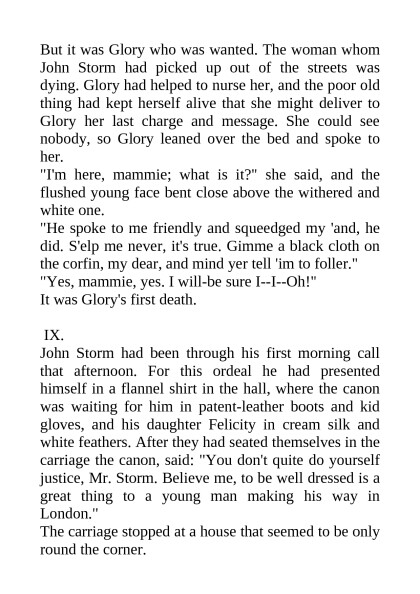 But it was Glory who was wanted. The woman whom John Storm had picked up out of the streets was dying. Glory had helped to nurse her, and the poor old thing had kept herself alive that she might deliver to Glory her last charge and message. She could see nobody, so Glory leaned over the bed and spoke to her.
"I'm here, mammie; what is it?" she said, and the flushed young face bent close above the withered and white one.
"He spoke to me friendly and squeedged my 'and, he did. S'elp me never, it's true. Gimme a black cloth on the corfin, my dear, and mind yer tell 'im to foller."
"Yes, mammie, yes. I will-be sure I--I--Oh!"
It was Glory's first death.

IX.
John Storm had been through his first morning call that afternoon. For this ordeal he had presented himself in a flannel shirt in the hall, where the canon was waiting for him in patent-leather boots and kid gloves, and his daughter Felicity in cream silk and white feathers. After they had seated themselves in the carriage the canon, said: "You don't quite do yourself justice, Mr. Storm. Believe me, to be well dressed is a great thing to a young man making his way in London."
The carriage stopped at a house that seemed to be only round the corner.